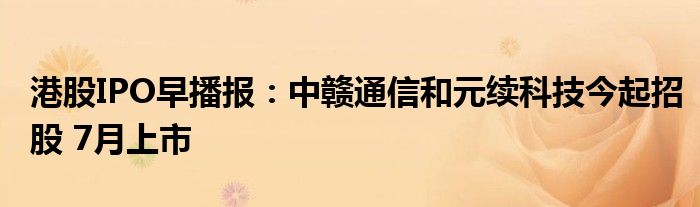 港股IPO早播报：中赣通信和元续科技今起招股 7月上市